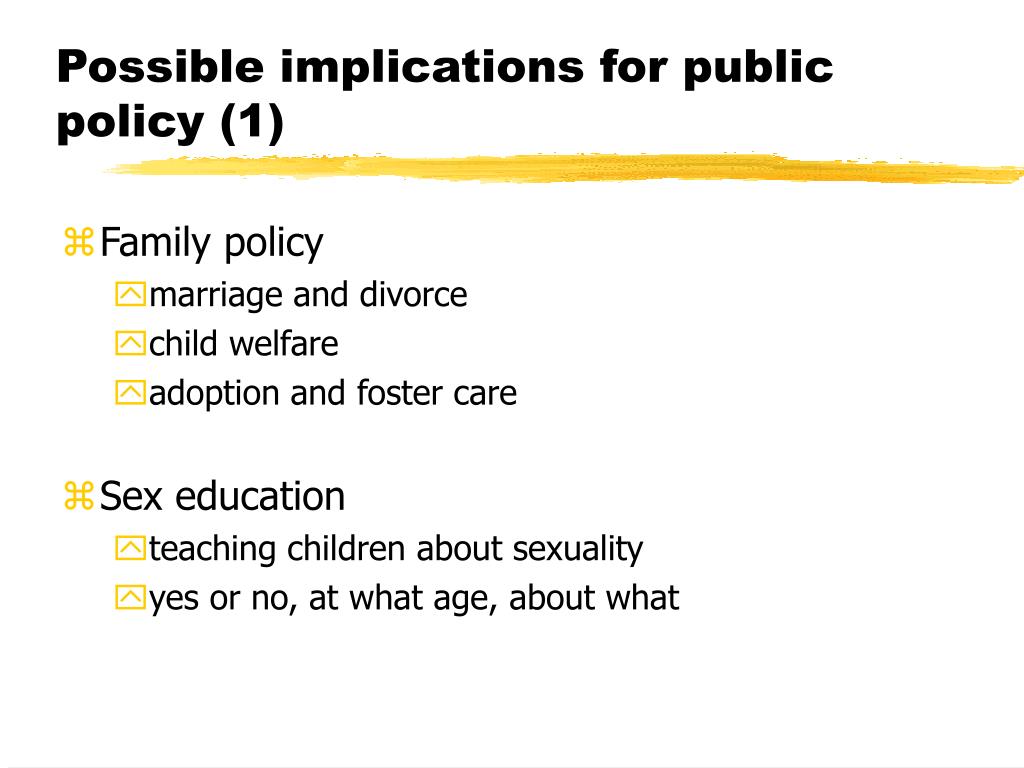 Possible implications for public policy (1)

Family policy
marriage and divorce
child welfare
adoption and foster care

Sex education
teaching children about sexuality
yes or no, at what age, about what